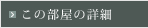 この部屋の詳細